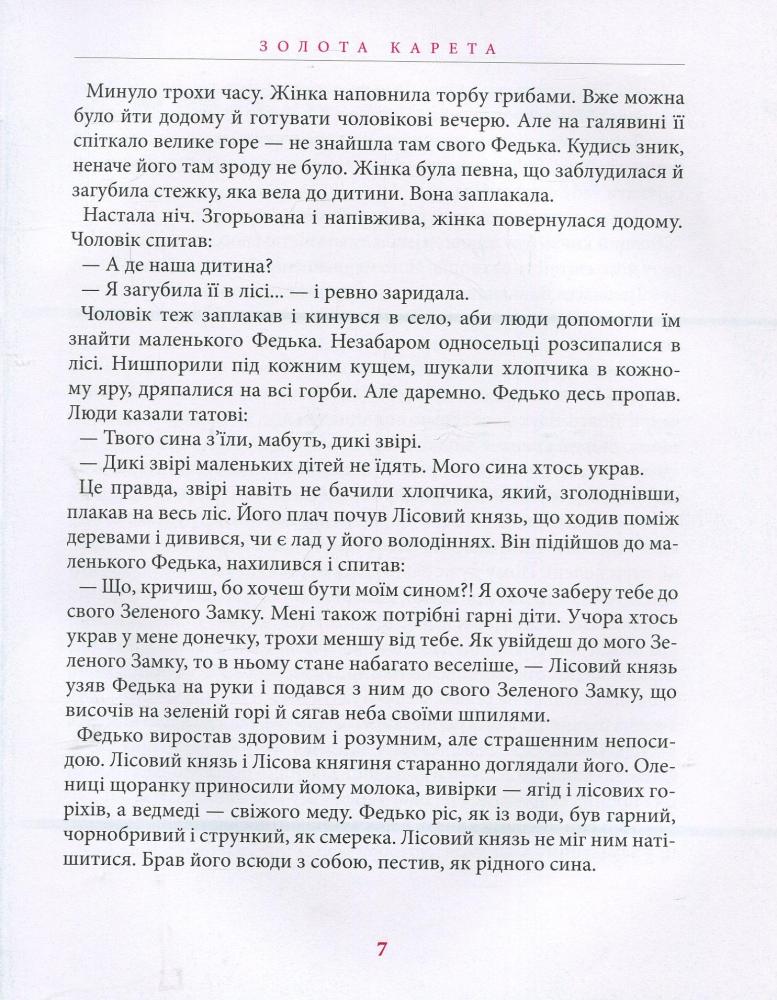 ЗОЛОТА КАРЕТА

Минуло трохи часу. Жінка наповнила торбу грибами. Вже можна було йти додому й готувати чоловікові вечерю. Але на галявині її спіткало велике горе — не знайшла там свого Федька. Кудись зник, неначе його там зроду не було. Жінка була певна, що заблудилася й загубила стежку, яка вела до дитини. Вона заплакала.

Настала ніч. Згорьована і напівжива, жінка повернулася додому. Чоловік спитав:

— А де наша дитина?

— Я загубила її в лісі... — і ревно заридала.

Чоловік теж заплакав і кинувся в село, аби люди допомогли їм знайти маленького Федька. Незабаром односельці розсипалися в лісі. Нишпорили під кожним кущем, шукали хлопчика в кожному яру, дряпалися на всі горби. Але даремно. Федько десь пропав. Люди казали татові:

— Твого сина з'їли, мабуть, дикі звірі.

— Дикі звірі маленьких дітей не їдять. Мого сина хтось украв.

Це правда, звірі навіть не бачили хлопчика, який, зголоднівши, плакав на весь ліс. Його плач почув Лісовий князь, що ходив поміж деревами і дивився, чи є лад у його володіннях. Він підійшов до маленького Федька, нахилився і спитав:

— Що, кричиш, бо хочеш бути моїм сином?! Я охоче заберу тебе до свого Зеленого Замку. Мені також потрібні гарні діти. Учора хтось украв у мене донечку, трохи меншу від тебе. Як увійдеш до мого Зеленого Замку, то в ньому стане набагато веселіше, — Лісовий князь узяв Федька на руки і подався з ним до свого Зеленого Замку, що височів на зеленій горі й сягав неба своїми шпилями.

Федько виростав здоровим і розумним, але страшенним непосидою. Лісовий князь і Лісова княгиня старанно доглядали його. Олениці щоранку приносили йому молока, вивірки — ягід і лісових горіхів, а ведмеді — свіжого меду. Федько ріс, як із води, був гарний, чорнобривий і стрункий, як смерека. Лісовий князь не міг ним натішитися. Брав його всюди з собою, пестив, як рідного сина.

7